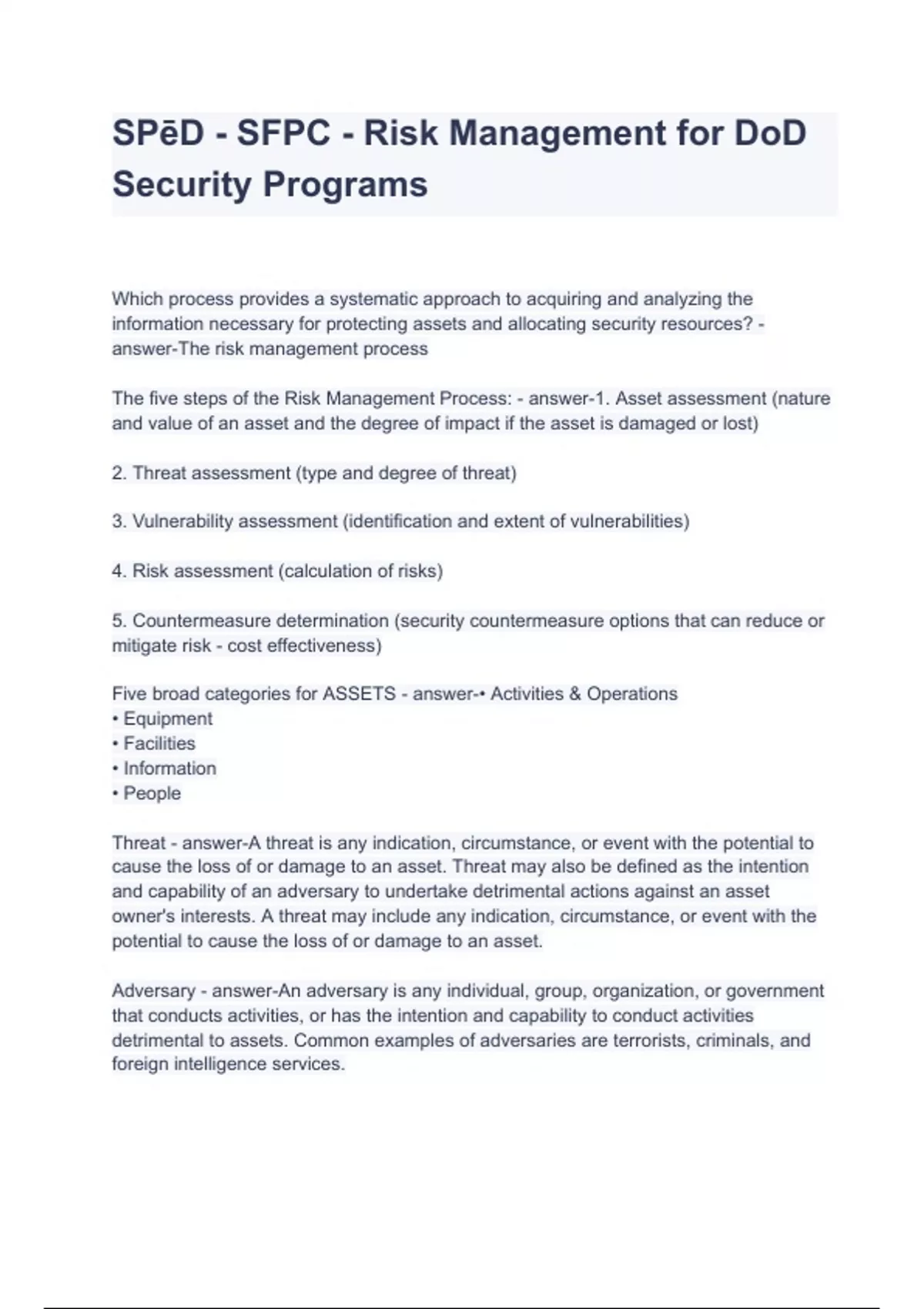 SPēD - SFPC - Risk Management for DoD Security Programs

Which process provides a systematic approach to acquiring and analyzing the information necessary for protecting assets and allocating security resources? - answer-The risk management process

The five steps of the Risk Management Process: - answer-1. Asset assessment (nature and value of an asset and the degree of impact if the asset is damaged or lost)

2. Threat assessment (type and degree of threat)

3. Vulnerability assessment (identification and extent of vulnerabilities)

4. Risk assessment (calculation of risks)

5. Countermeasure determination (security countermeasure options that can reduce or mitigate risk - cost effectiveness)

Five broad categories for ASSETS - answer-• Activities & Operations
• Equipment
• Facilities
• Information
• People

Threat - answer-A threat is any indication, circumstance, or event with the potential to cause the loss of or damage to an asset. Threat may also be defined as the intention and capability of an adversary to undertake detrimental actions against an asset owner's interests. A threat may include any indication, circumstance, or event with the potential to cause the loss of or damage to an asset.

Adversary - answer-An adversary is any individual, group, organization, or government that conducts activities, or has the intention and capability to conduct activities detrimental to assets. Common examples of adversaries are terrorists, criminals, and foreign intelligence services.